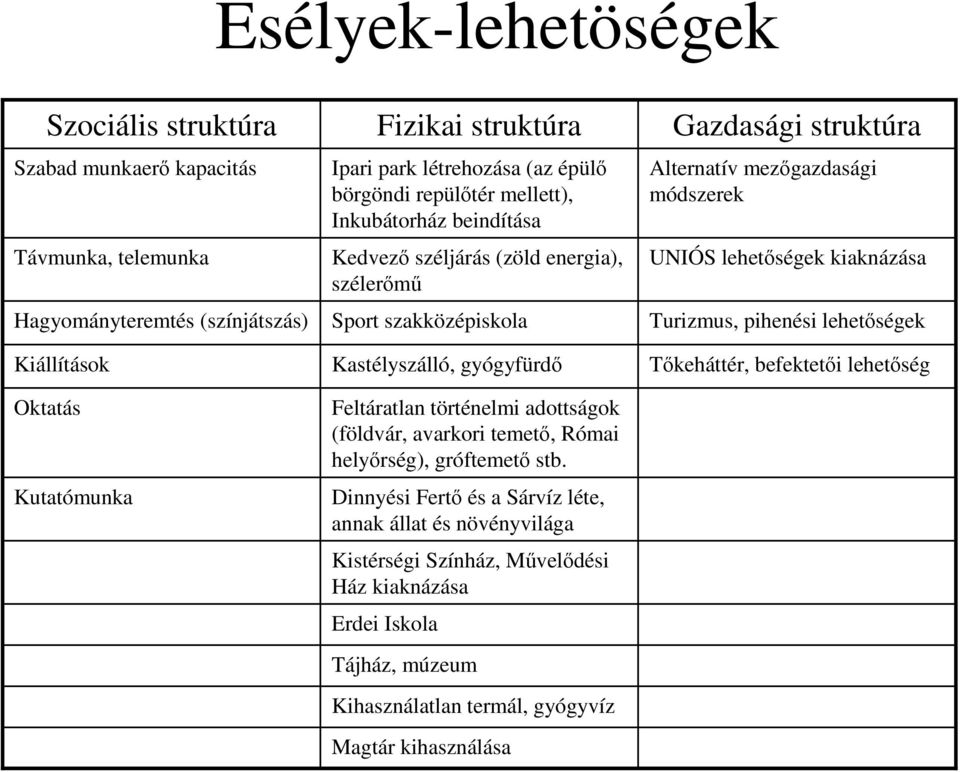 Esélyek-lehetöségek

| Szociális struktúra | Fizikai struktúra | Gazdasági struktúra |
|---|---|---|
| Szabad munkaerő kapacitás | Ipari park létrehozása (az épülő börgöndi repülőtér mellett), Inkubátorház beindítása | Alternatív mezőgazdasági módszerek |
| Távmunka, telemunka | Kedvező széljárás (zöld energia), szélerőmű | UNIÓS lehetőségek kiaknázása |
| Hagyományteremtés (színjátszás) | Sport szakközépiskola | Turizmus, pihenési lehetőségek |
| Kiállítások | Kastélyszálló, gyógyfürdő | Tőkeháttér, befektetői lehetőség |
| Oktatás | Feltáratlan történelmi adottságok (földvár, avarkori temető, Római helyőrség), gróftemető stb. | |
| Kutatómunka | Dinnyési Fertő és a Sárvíz léte, annak állat és növényvilága | |
| | Kistérségi Színház, Művelődési Ház kiaknázása | |
| | Erdei Iskola | |
| | Tájház, múzeum | |
| | Kihasználatlan termál, gyógyvíz | |
| | Magtár kihasználása | |